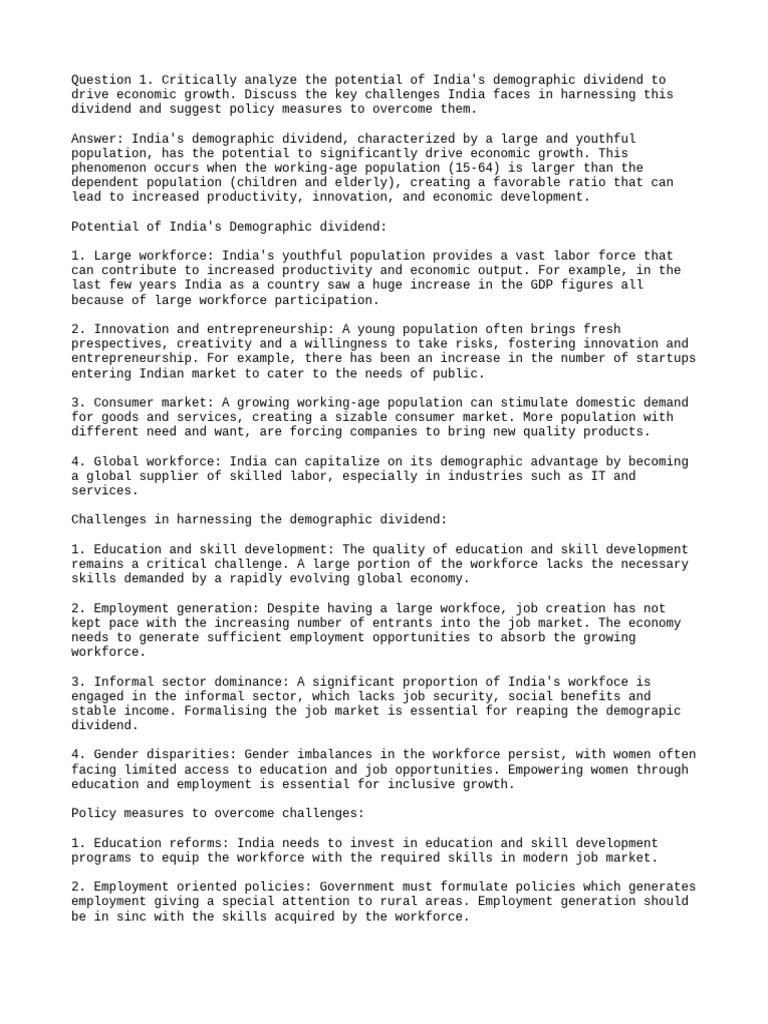 Question 1. Critically analyze the potential of India's demographic dividend to drive economic growth. Discuss the key challenges India faces in harnessing this dividend and suggest policy measures to overcome them.

Answer: India's demographic dividend, characterized by a large and youthful population, has the potential to significantly drive economic growth. This phenomenon occurs when the working-age population (15-64) is larger than the dependent population (children and elderly), creating a favorable ratio that can lead to increased productivity, innovation, and economic development.

Potential of India's Demographic dividend:

1. Large workforce: India's youthful population provides a vast labor force that can contribute to increased productivity and economic output. For example, in the last few years India as a country saw a huge increase in the GDP figures all because of large workforce participation.

2. Innovation and entrepreneurship: A young population often brings fresh prespectives, creativity and a willingness to take risks, fostering innovation and entrepreneurship. For example, there has been an increase in the number of startups entering Indian market to cater to the needs of public.

3. Consumer market: A growing working-age population can stimulate domestic demand for goods and services, creating a sizable consumer market. More population with different need and want, are forcing companies to bring new quality products.

4. Global workforce: India can capitalize on its demographic advantage by becoming a global supplier of skilled labor, especially in industries such as IT and services.

Challenges in harnessing the demographic dividend:

1. Education and skill development: The quality of education and skill development remains a critical challenge. A large portion of the workforce lacks the necessary skills demanded by a rapidly evolving global economy.

2. Employment generation: Despite having a large workfoce, job creation has not kept pace with the increasing number of entrants into the job market. The economy needs to generate sufficient employment opportunities to absorb the growing workforce.

3. Informal sector dominance: A significant proportion of India's workfoce is engaged in the informal sector, which lacks job security, social benefits and stable income. Formalising the job market is essential for reaping the demograpic dividend.

4. Gender disparities: Gender imbalances in the workforce persist, with women often facing limited access to education and job opportunities. Empowering women through education and employment is essential for inclusive growth.

Policy measures to overcome challenges:

1. Education reforms: India needs to invest in education and skill development programs to equip the workforce with the required skills in modern job market.

2. Employment oriented policies: Government must formulate policies which generates employment giving a special attention to rural areas. Employment generation should be in sinc with the skills acquired by the workforce.